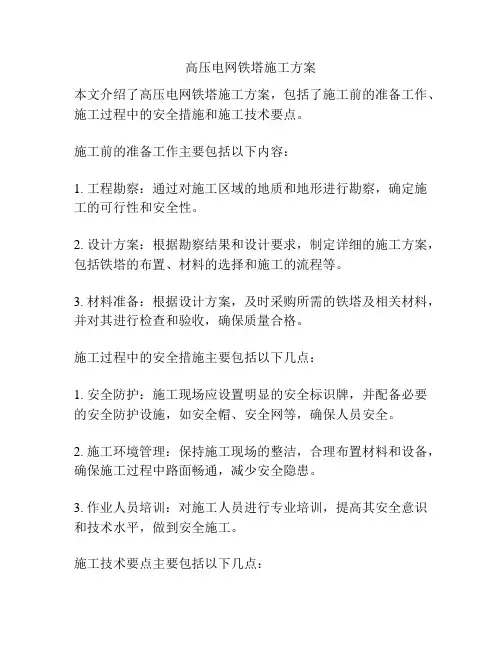 高压电网铁塔施工方案

本文介绍了高压电网铁塔施工方案，包括了施工前的准备工作、施工过程中的安全措施和施工技术要点。

施工前的准备工作主要包括以下内容：

1. 工程勘察：通过对施工区域的地质和地形进行勘察，确定施工的可行性和安全性。

2. 设计方案：根据勘察结果和设计要求，制定详细的施工方案，包括铁塔的布置、材料的选择和施工的流程等。

3. 材料准备：根据设计方案，及时采购所需的铁塔及相关材料，并对其进行检查和验收，确保质量合格。

施工过程中的安全措施主要包括以下几点：

1. 安全防护：施工现场应设置明显的安全标识牌，并配备必要的安全防护设施，如安全帽、安全网等，确保人员安全。

2. 施工环境管理：保持施工现场的整洁，合理布置材料和设备，确保施工过程中路面畅通，减少安全隐患。

3. 作业人员培训：对施工人员进行专业培训，提高其安全意识和技术水平，做到安全施工。

施工技术要点主要包括以下几点：